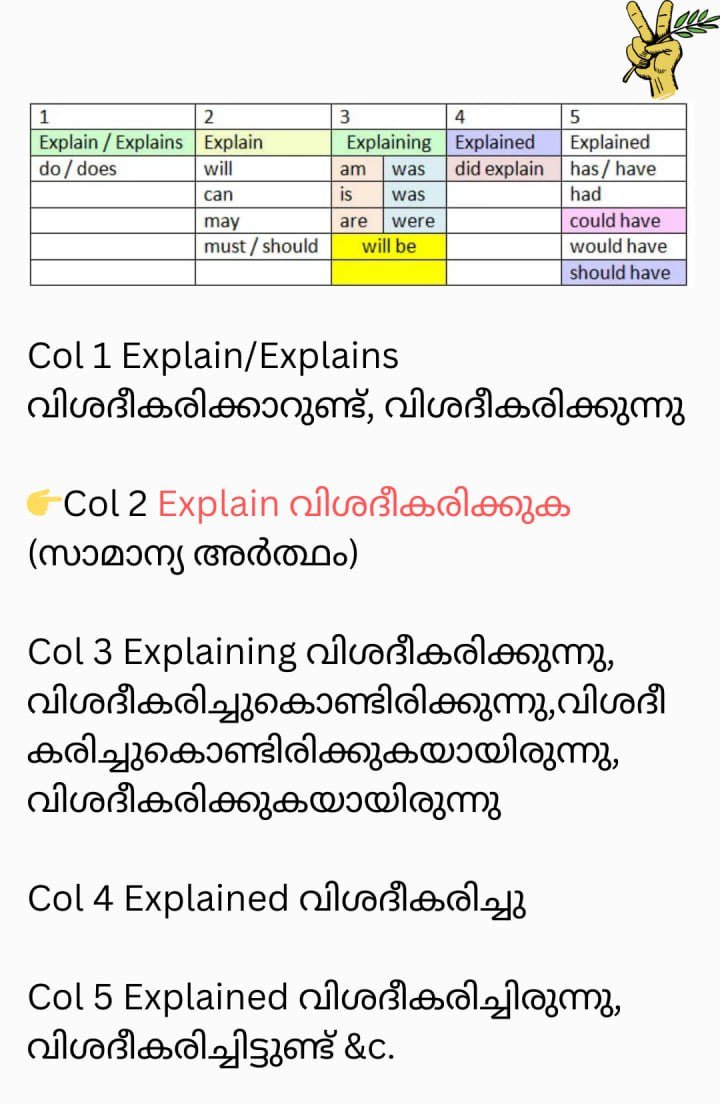 | 1 | 2 | 3 | | 4 | 5 |
|---|---|---|---|---|---|
| Explain / Explains | Explain | Explaining | | Explained | Explained |
| do / does | will | am | was | did explain | has / have |
| | can | is | was | | had |
| | may | are | were | | could have |
| | must / should | will be | | | would have |
| | | | | | should have |

Col 1 Explain/Explains വിശദീകരിക്കാറുണ്ട്, വിശദീകരിക്കുന്നു

👉Col 2 Explain വിശദീകരിക്കുക (സാമാന്യ അർത്ഥം)

Col 3 Explaining വിശദീകരിക്കുന്നു, വിശദീകരിച്ചുകൊണ്ടിരിക്കുന്നു,വിശദീകരിച്ചുകൊണ്ടിരിക്കുകയായിരുന്നു, വിശദീകരിക്കുകയായിരുന്നു

Col 4 Explained വിശദീകരിച്ചു

Col 5 Explained വിശദീകരിച്ചിരുന്നു, വിശദീകരിച്ചിട്ടുണ്ട് &c.